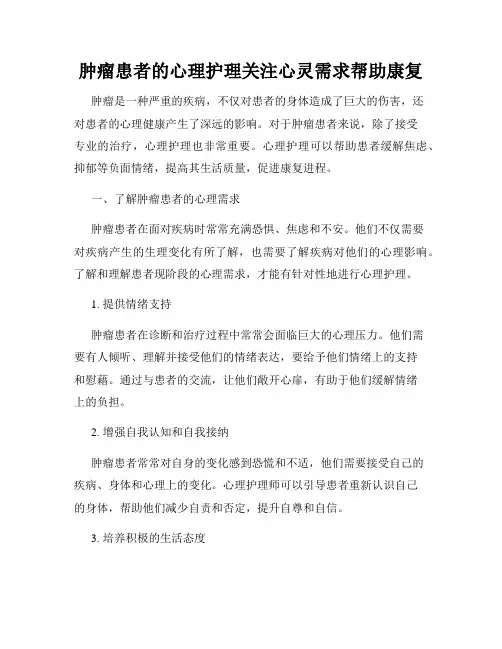 肿瘤患者的心理护理关注心灵需求帮助康复

肿瘤是一种严重的疾病，不仅对患者的身体造成了巨大的伤害，还对患者的心理健康产生了深远的影响。对于肿瘤患者来说，除了接受专业的治疗，心理护理也非常重要。心理护理可以帮助患者缓解焦虑、抑郁等负面情绪，提高其生活质量，促进康复进程。

一、了解肿瘤患者的心理需求

肿瘤患者在面对疾病时常常充满恐惧、焦虑和不安。他们不仅需要对疾病产生的生理变化有所了解，也需要了解疾病对他们的心理影响。了解和理解患者现阶段的心理需求，才能有针对性地进行心理护理。

1. 提供情绪支持

肿瘤患者在诊断和治疗过程中常常会面临巨大的心理压力。他们需要有人倾听、理解并接受他们的情绪表达，要给予他们情绪上的支持和慰藉。通过与患者的交流，让他们敞开心扉，有助于他们缓解情绪上的负担。

2. 增强自我认知和自我接纳

肿瘤患者常常对自身的变化感到恐慌和不适，他们需要接受自己的疾病、身体和心理上的变化。心理护理师可以引导患者重新认识自己的身体，帮助他们减少自责和否定，提升自尊和自信。

3. 培养积极的生活态度